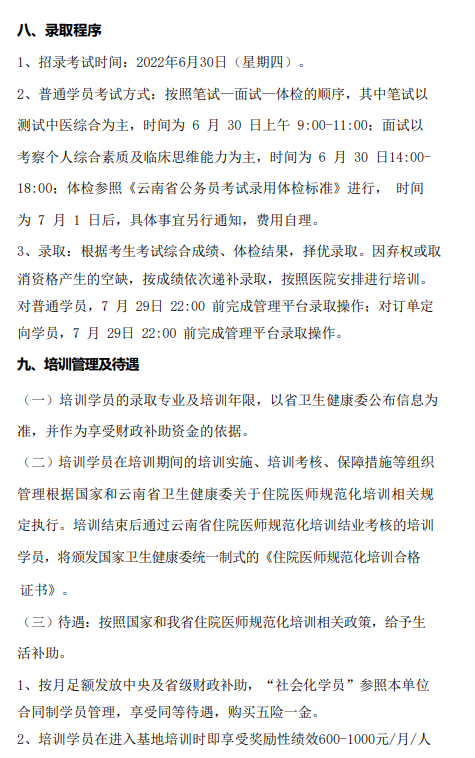 八、录取程序

1、招录考试时间：2022年6月30日（星期四）。

2、普通学员考试方式：按照笔试—面试—体检的顺序，其中笔试以测试中医综合为主，时间为 6 月 30 日上午 9:00-11:00；面试以考察个人综合素质及临床思维能力为主，时间为 6 月 30 日14:00-18:00；体检参照《云南省公务员考试录用体检标准》进行， 时间为 7 月 1 日后，具体事宜另行通知，费用自理。

3、录取：根据考生考试综合成绩、体检结果，择优录取。因弃权或取消资格产生的空缺，按成绩依次递补录取，按照医院安排进行培训。对普通学员，7 月 29日 22:00 前完成管理平台录取操作；对订单定向学员，7 月 29日 22:00 前完成管理平台录取操作。

九、培训管理及待遇

（一）培训学员的录取专业及培训年限，以省卫生健康委公布信息为准，并作为享受财政补助资金的依据。

（二）培训学员在培训期间的培训实施、培训考核、保障措施等组织管理根据国家和云南省卫生健康委关于住院医师规范化培训相关规定执行。培训结束后通过云南省住院医师规范化培训结业考核的培训学员，将颁发国家卫生健康委统一制式的《住院医师规范化培训合格证书》。

（三）待遇：按照国家和我省住院医师规范化培训相关政策，给予生活补助。

1、按月足额发放中央及省级财政补助，“社会化学员”参照本单位合同制学员管理，享受同等待遇，购买五险一金。

2、培训学员在进入基地培训时即享受奖励性绩效600-1000元/月/人